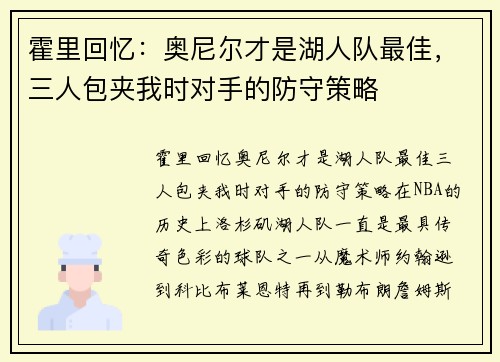 霍里回忆：奥尼尔才是湖人队最佳，三人包夹我时对手的防守策略

霍里回忆奥尼尔才是湖人队最佳三人包夹我时对手的防守策略在NBA的历史上洛杉矶湖人队一直是最具传奇色彩的球队之一从魔术师约翰逊到科比布莱恩特再到勒布朗詹姆斯